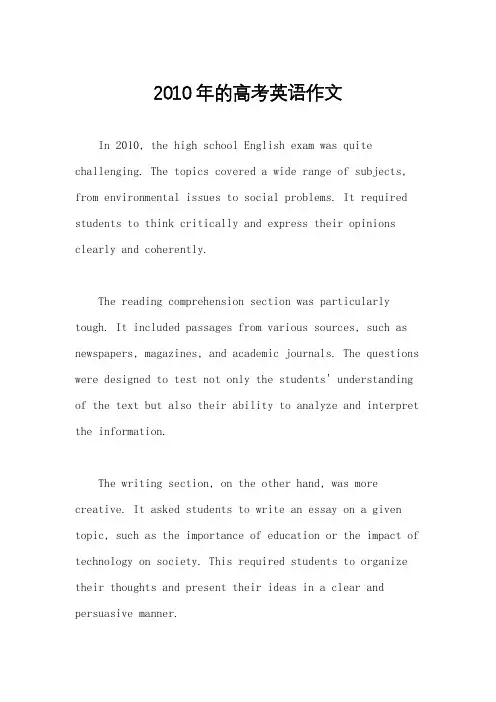 2010年的高考英语作文

In 2010, the high school English exam was quite challenging. The topics covered a wide range of subjects, from environmental issues to social problems. It required students to think critically and express their opinions clearly and coherently.

The reading comprehension section was particularly tough. It included passages from various sources, such as newspapers, magazines, and academic journals. The questions were designed to test not only the students' understanding of the text but also their ability to analyze and interpret the information.

The writing section, on the other hand, was more creative. It asked students to write an essay on a given topic, such as the importance of education or the impact of technology on society. This required students to organize their thoughts and present their ideas in a clear and persuasive manner.